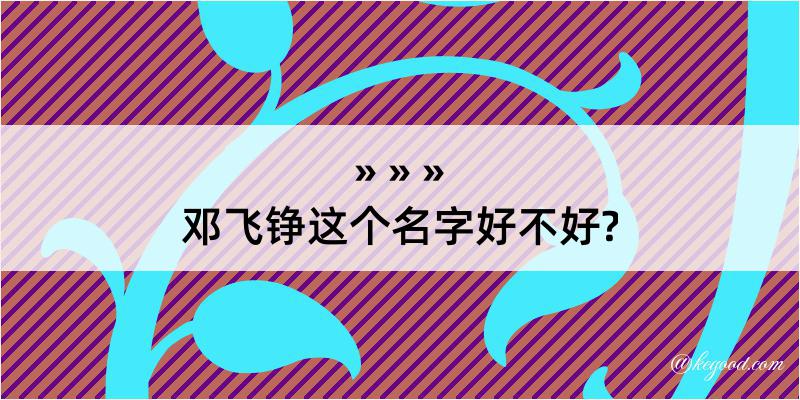 » » »
邓飞铮这个名字好不好?

@kegood.com